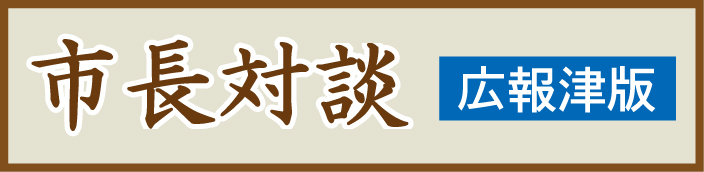 市長対談

広報津版